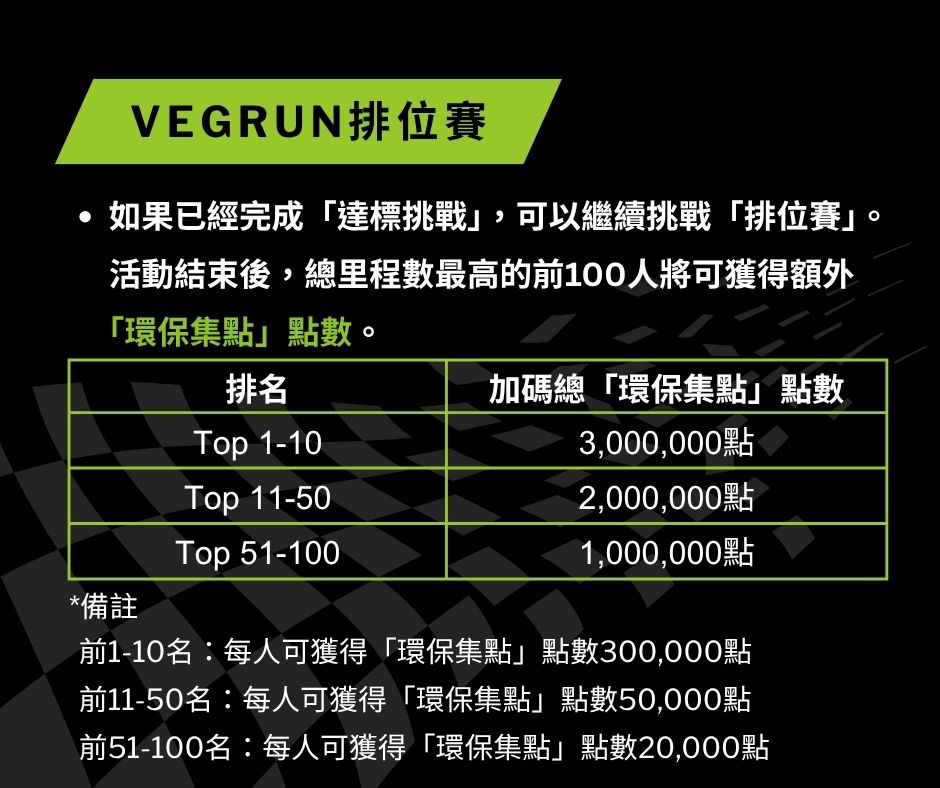 VEGRUN排位賽

• 如果已經完成「達標挑戰」，可以繼續挑戰「排位賽」。活動結束後，總里程數最高的前100人將可獲得額外「環保集點」點數。

| 排名 | 加碼總「環保集點」點數 |
|---|---|
| Top 1-10 | 3,000,000點 |
| Top 11-50 | 2,000,000點 |
| Top 51-100 | 1,000,000點 |

*備註
前1-10名：每人可獲得「環保集點」點數300,000點
前11-50名：每人可獲得「環保集點」點數50,000點
前51-100名：每人可獲得「環保集點」點數20,000點